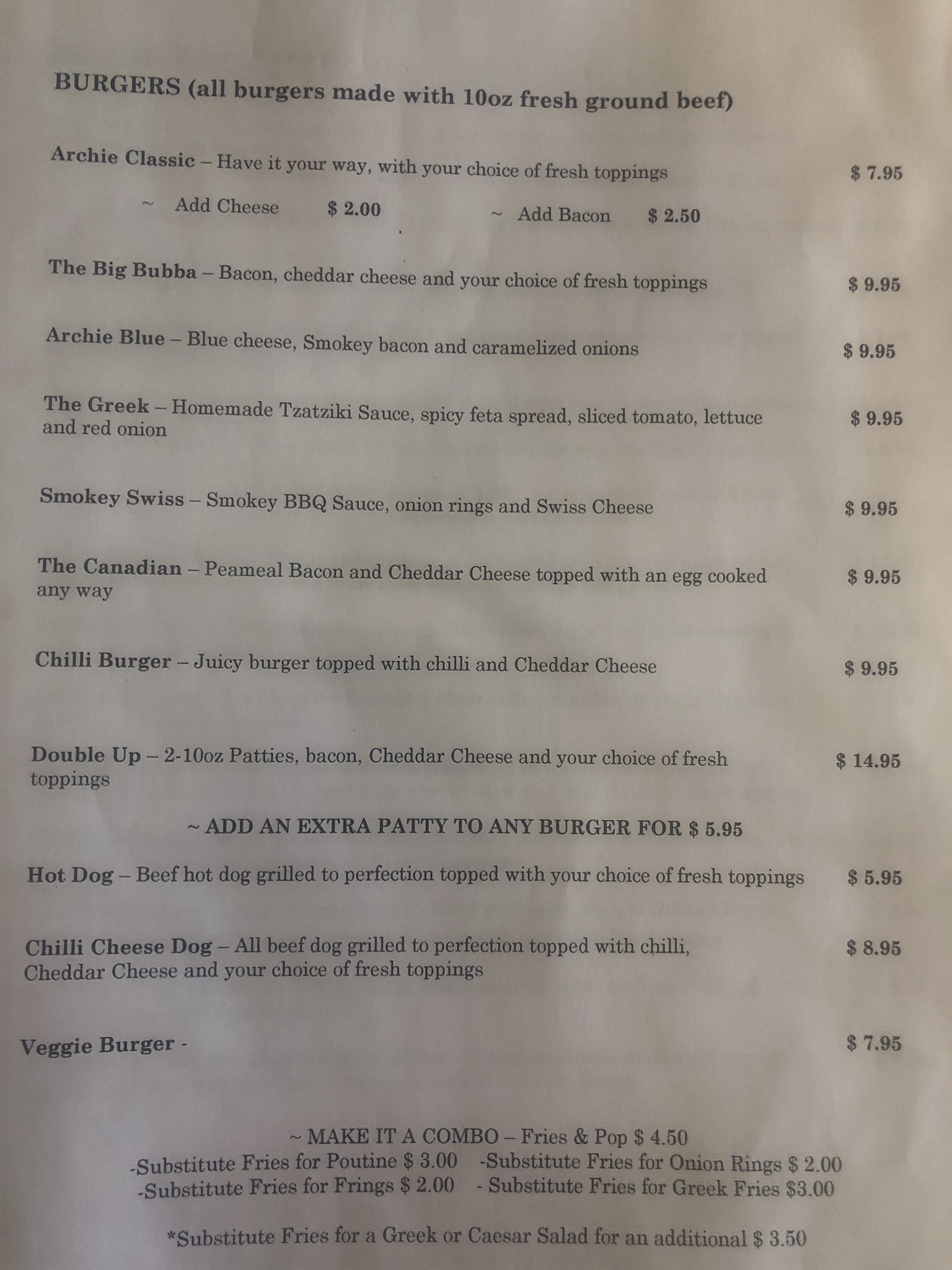 BURGERS (all burgers made with 10oz fresh ground beef)

Archie Classic – Have it your way, with your choice of fresh toppings $ 7.95

~ Add Cheese $ 2.00 ~ Add Bacon $ 2.50

The Big Bubba – Bacon, cheddar cheese and your choice of fresh toppings $ 9.95

Archie Blue – Blue cheese, Smokey bacon and caramelized onions $ 9.95

The Greek – Homemade Tzatziki Sauce, spicy feta spread, sliced tomato, lettuce and red onion $ 9.95

Smokey Swiss – Smokey BBQ Sauce, onion rings and Swiss Cheese $ 9.95

The Canadian – Peameal Bacon and Cheddar Cheese topped with an egg cooked any way $ 9.95

Chilli Burger – Juicy burger topped with chilli and Cheddar Cheese $ 9.95

Double Up – 2-10oz Patties, bacon, Cheddar Cheese and your choice of fresh toppings $ 14.95

~ ADD AN EXTRA PATTY TO ANY BURGER FOR $ 5.95

Hot Dog – Beef hot dog grilled to perfection topped with your choice of fresh toppings $ 5.95

Chilli Cheese Dog – All beef dog grilled to perfection topped with chilli, Cheddar Cheese and your choice of fresh toppings $ 8.95

Veggie Burger - $ 7.95

~ MAKE IT A COMBO – Fries & Pop $ 4.50
-Substitute Fries for Poutine $ 3.00 -Substitute Fries for Onion Rings $ 2.00
-Substitute Fries for Frings $ 2.00 - Substitute Fries for Greek Fries $3.00

*Substitute Fries for a Greek or Caesar Salad for an additional $ 3.50